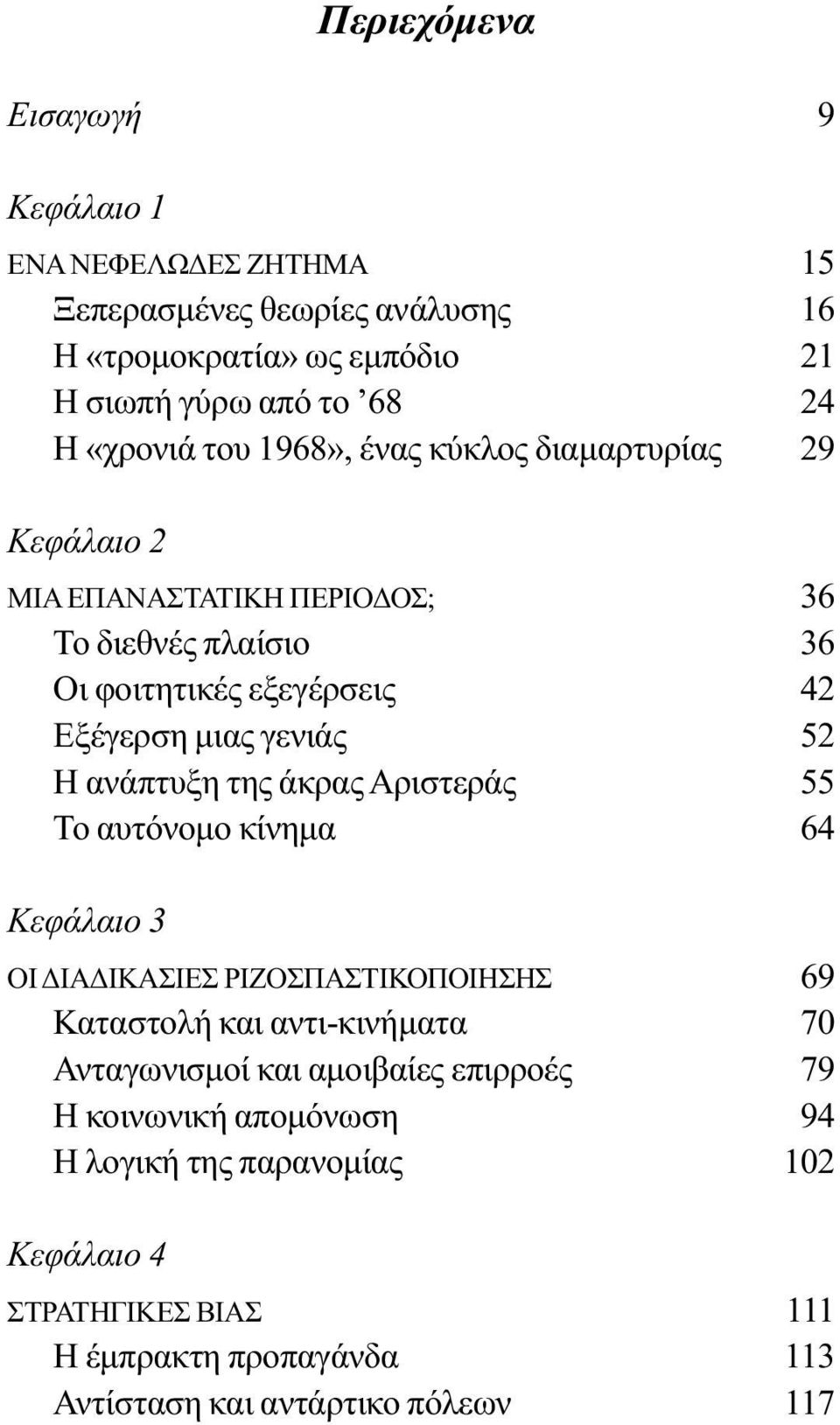 Περιεχόμενα

Εισαγωγή 9

Κεφάλαιο 1

ΕΝΑ ΝΕΦΕΛΩΔΕΣ ΖΗΤΗΜΑ 15
Ξεπερασμένες θεωρίες ανάλυσης 16
Η «τρομοκρατία» ως εμπόδιο 21
Η σιωπή γύρω από το ’68 24
Η «χρονιά του 1968», ένας κύκλος διαμαρτυρίας 29

Κεφάλαιο 2

ΜΙΑ ΕΠΑΝΑΣΤΑΤΙΚΗ ΠΕΡΙΟΔΟΣ; 36
Το διεθνές πλαίσιο 36
Οι φοιτητικές εξεγέρσεις 42
Εξέγερση μιας γενιάς 52
Η ανάπτυξη της άκρας Αριστεράς 55
Το αυτόνομο κίνημα 64

Κεφάλαιο 3

ΟΙ ΔΙΑΔΙΚΑΣΙΕΣ ΡΙΖΟΣΠΑΣΤΙΚΟΠΟΙΗΣΗΣ 69
Καταστολή και αντι-κινήματα 70
Ανταγωνισμοί και αμοιβαίες επιρροές 79
Η κοινωνική απομόνωση 94
Η λογική της παρανομίας 102

Κεφάλαιο 4

ΣΤΡΑΤΗΓΙΚΕΣ ΒΙΑΣ 111
Η έμπρακτη προπαγάνδα 113
Αντίσταση και αντάρτικο πόλεων 117